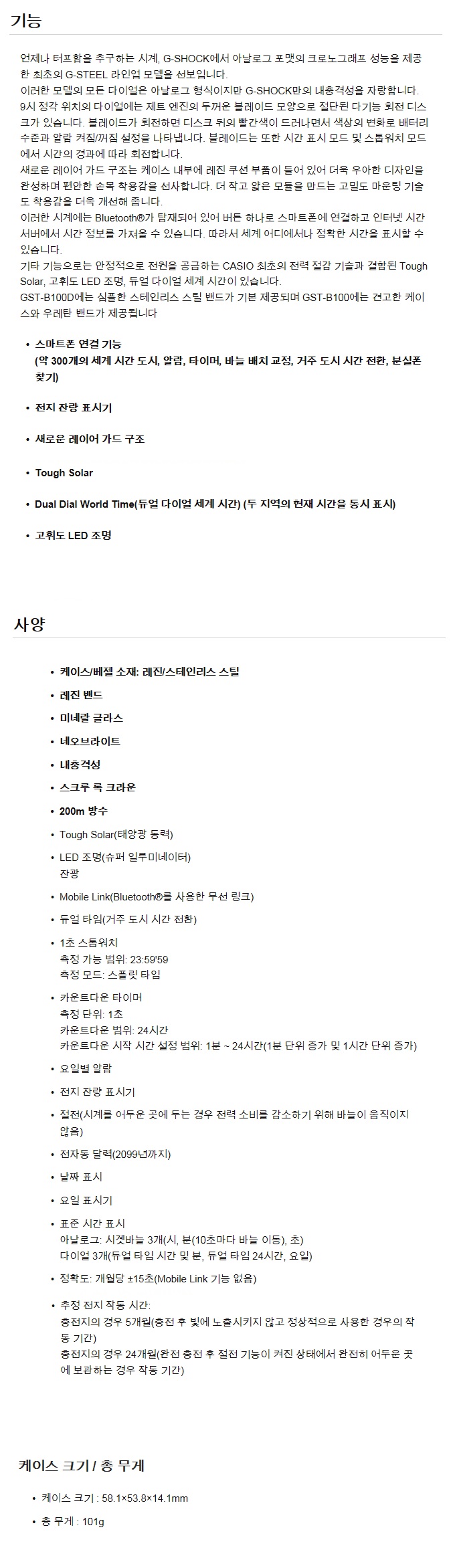 기능

언제나 터프함을 추구하는 시계, G-SHOCK에서 아날로그 포맷의 크로노그래프 성능을 제공한 최초의 G-STEEL 라인업 모델을 선보입니다.
이러한 모델의 모든 다이얼은 아날로그 형식이지만 G-SHOCK만의 내충격성을 자랑합니다.
9시 정각 위치의 다이얼에는 제트 엔진의 두꺼운 블레이드 모양으로 절단된 다기능 회전 디스크가 있습니다. 블레이드가 회전하면 디스크 뒤의 빨간색이 드러나면서 색상의 변화로 배터리 수준과 알람 켜짐/꺼짐 설정을 나타냅니다. 블레이드는 또한 시간 표시 모드 및 스톱워치 모드에서 시간의 경과에 따라 회전합니다.
새로운 레이어 가드 구조는 케이스 내부에 레진 쿠션 부품이 들어 있어 더욱 우아한 디자인을 완성하며 편안한 손목 착용감을 선사합니다. 더 작고 얇은 모듈을 만드는 고밀도 마운팅 기술도 착용감을 더욱 개선해 줍니다.
이러한 시계에는 Bluetooth®가 탑재되어 있어 버튼 하나로 스마트폰에 연결하고 인터넷 시간 서버에서 시간 정보를 가져올 수 있습니다. 따라서 세계 어디에서나 정확한 시간을 표시할 수 있습니다.
기타 기능으로는 안정적으로 전원을 공급하는 CASIO 최초의 전력 절감 기술과 결합된 Tough Solar, 고휘도 LED 조명, 듀얼 다이얼 세계 시간이 있습니다.
GST-B100D에는 심플한 스테인리스 스틸 밴드가 기본 제공되며 GST-B100에는 견고한 케이스와 우레탄 밴드가 제공됩니다

• 스마트폰 연결 기능
(약 300개의 세계 시간 도시, 알람, 타이머, 바늘 배치 교정, 거주 도시 시간 전환, 분실폰 찾기)

• 전지 잔량 표시기

• 새로운 레이어 가드 구조

• Tough Solar

• Dual Dial World Time(듀얼 다이얼 세계 시간) (두 지역의 현재 시간을 동시 표시)

• 고휘도 LED 조명

사양

• 케이스/베젤 소재: 레진/스테인리스 스틸
• 레진 밴드
• 미네랄 글라스
• 네오브라이트
• 내충격성
• 스크루 록 크라운
• 200m 방수
• Tough Solar(태양광 동력)
• LED 조명(슈퍼 일루미네이터)
잔광
• Mobile Link(Bluetooth®를 사용한 무선 링크)
• 듀얼 타임(거주 도시 시간 전환)
• 1초 스톱워치
측정 가능 범위: 23:59'59
측정 모드: 스플릿 타임
• 카운트다운 타이머
측정 단위: 1초
카운트다운 범위: 24시간
카운트다운 시작 시간 설정 범위: 1분 ~ 24시간(1분 단위 증가 및 1시간 단위 증가)
• 요일별 알람
• 전지 잔량 표시기
• 절전(시계를 어두운 곳에 두는 경우 전력 소비를 감소하기 위해 바늘이 움직이지 않음)
• 전자동 달력(2099년까지)
• 날짜 표시
• 요일 표시기
• 표준 시간 표시
아날로그: 시곗바늘 3개(시, 분(10초마다 바늘 이동), 초)
다이얼 3개(듀얼 타임 시간 및 분, 듀얼 타임 24시간, 요일)
• 정확도: 개월당 ±15초(Mobile Link 기능 없음)
• 추정 전지 작동 시간:
충전지의 경우 5개월(충전 후 빛에 노출시키지 않고 정상적으로 사용한 경우의 작동 기간)
충전지의 경우 24개월(완전 충전 후 절전 기능이 켜진 상태에서 완전히 어두운 곳에 보관하는 경우 작동 기간)

케이스 크기 / 총 무게

• 케이스 크기 : 58.1×53.8×14.1mm
• 총 무게 : 101g